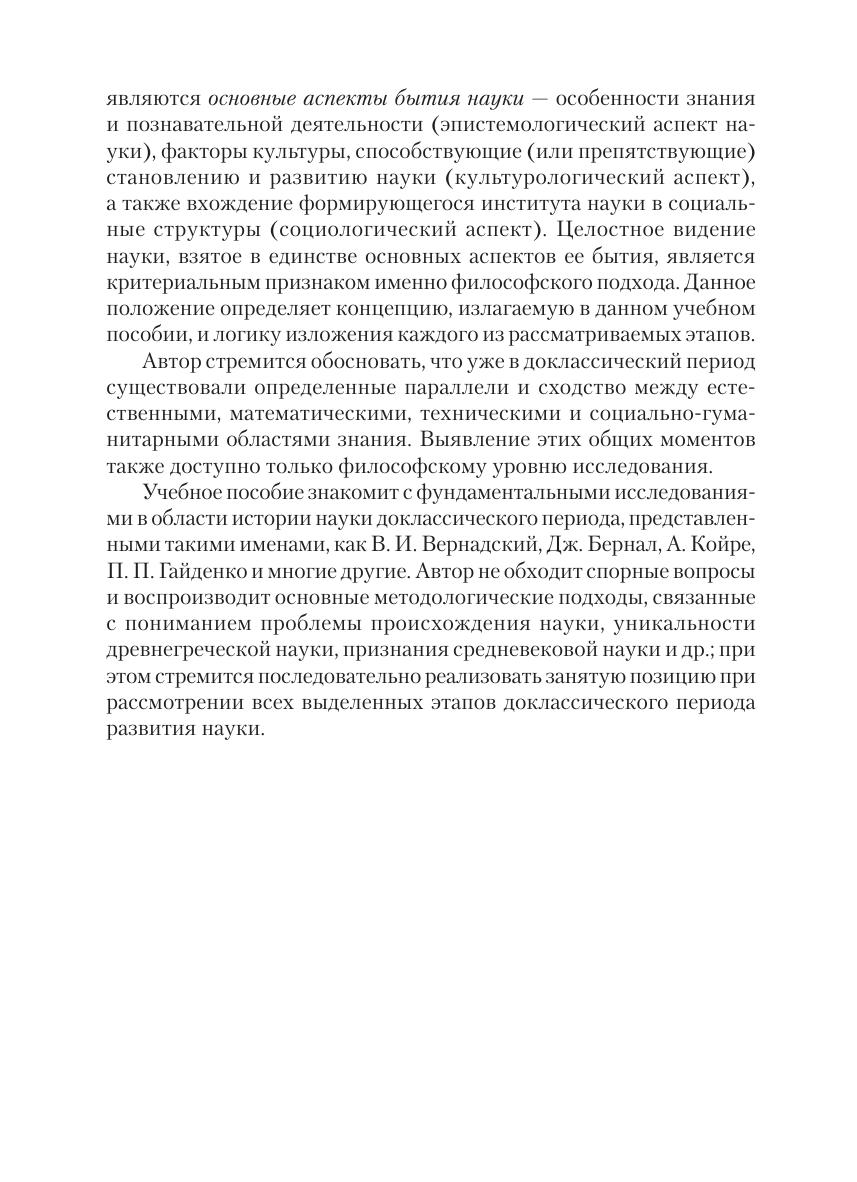 являются основные аспекты бытия науки — особенности знания и познавательной деятельности (эпистемологический аспект науки), факторы культуры, способствующие (или препятствующие) становлению и развитию науки (культурологический аспект), а также вхождение формирующегося института науки в социальные структуры (социологический аспект). Целостное видение науки, взятое в единстве основных аспектов ее бытия, является критериальным признаком именно философского подхода. Данное положение определяет концепцию, излагаемую в данном учебном пособии, и логику изложения каждого из рассматриваемых этапов.

Автор стремится обосновать, что уже в доклассический период существовали определенные параллели и сходство между естественными, математическими, техническими и социально-гуманитарными областями знания. Выявление этих общих моментов также доступно только философскому уровню исследования.

Учебное пособие знакомит с фундаментальными исследованиями в области истории науки доклассического периода, представленными такими именами, как В. И. Вернадский, Дж. Бернал, А. Койре, П. П. Гайденко и многие другие. Автор не обходит спорные вопросы и воспроизводит основные методологические подходы, связанные с пониманием проблемы происхождения науки, уникальности древнегреческой науки, признания средневековой науки и др.; при этом стремится последовательно реализовать занятую позицию при рассмотрении всех выделенных этапов доклассического периода развития науки.